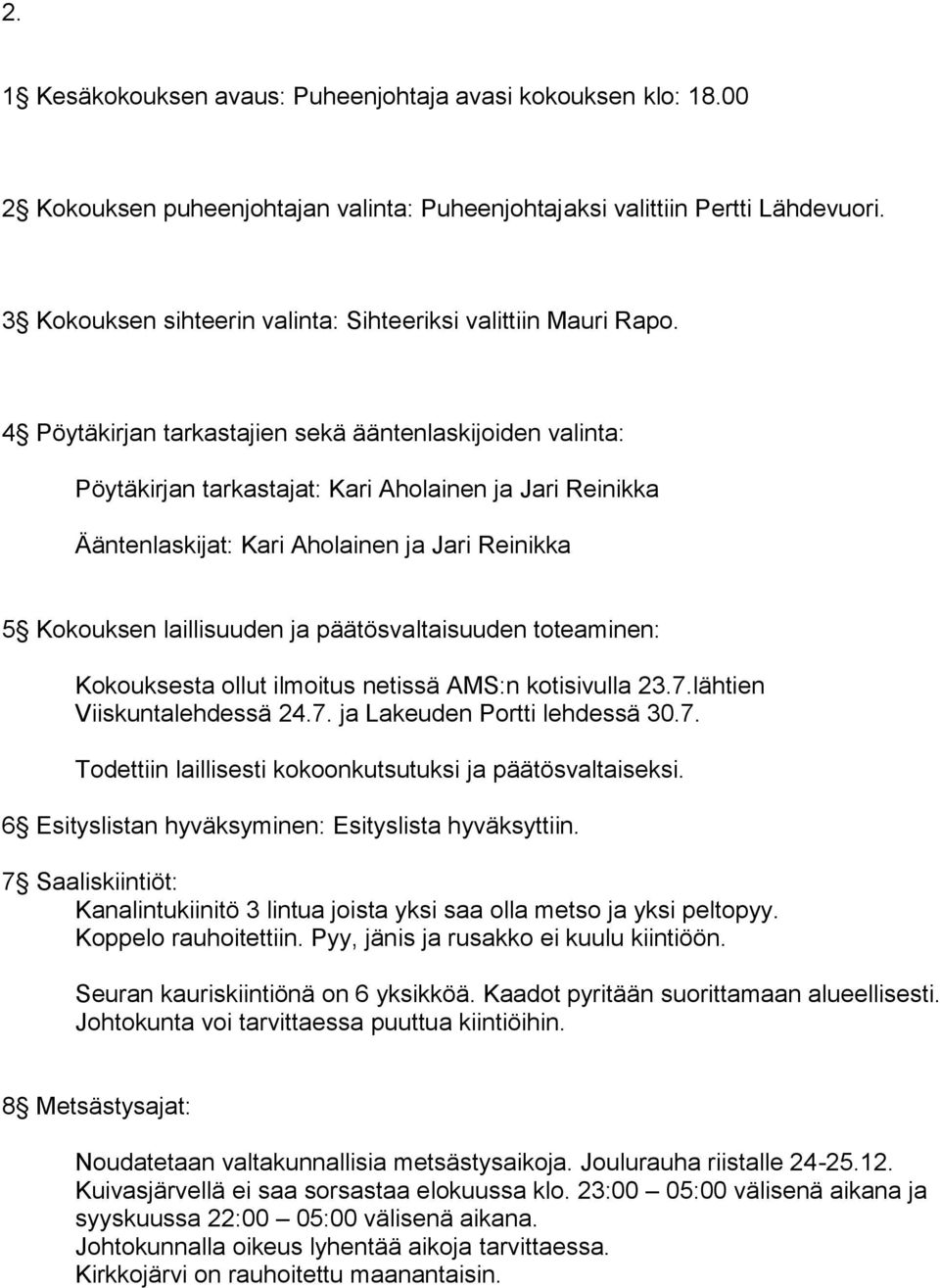 2.

1§ Kesäkokouksen avaus: Puheenjohtaja avasi kokouksen klo: 18.00

2§ Kokouksen puheenjohtajan valinta: Puheenjohtajaksi valittiin Pertti Lähdevuori.

3§ Kokouksen sihteerin valinta: Sihteeriksi valittiin Mauri Rapo.

4§ Pöytäkirjan tarkastajien sekä ääntenlaskijoiden valinta:

Pöytäkirjan tarkastajat: Kari Aholainen ja Jari Reinikka

Ääntenlaskijat: Kari Aholainen ja Jari Reinikka

5§ Kokouksen laillisuuden ja päätösvaltaisuuden toteaminen:

Kokouksesta ollut ilmoitus netissä AMS:n kotisivulla 23.7.lähtien Viiskuntalehdessä 24.7. ja Lakeuden Portti lehdessä 30.7.

Todettiin laillisesti kokoonkutsutuksi ja päätösvaltaiseksi.

6§ Esityslistan hyväksyminen: Esityslista hyväksyttiin.

7§ Saaliskiintiöt:
Kanalintukiinitö 3 lintua joista yksi saa olla metso ja yksi peltopyy. Koppelo rauhoitettiin. Pyy, jänis ja rusakko ei kuulu kiintiöön.

Seuran kauriskiintiönä on 6 yksikköä. Kaadot pyritään suorittamaan alueellisesti. Johtokunta voi tarvittaessa puuttua kiintiöihin.

8§ Metsästysajat:

Noudatetaan valtakunnallisia metsästysaikoja. Joulurauha riistalle 24-25.12. Kuivasjärvellä ei saa sorsastaa elokuussa klo. 23:00 – 05:00 välisenä aikana ja syyskuussa 22:00 – 05:00 välisenä aikana.
Johtokunnalla oikeus lyhentää aikoja tarvittaessa.
Kirkkojärvi on rauhoitettu maanantaisin.